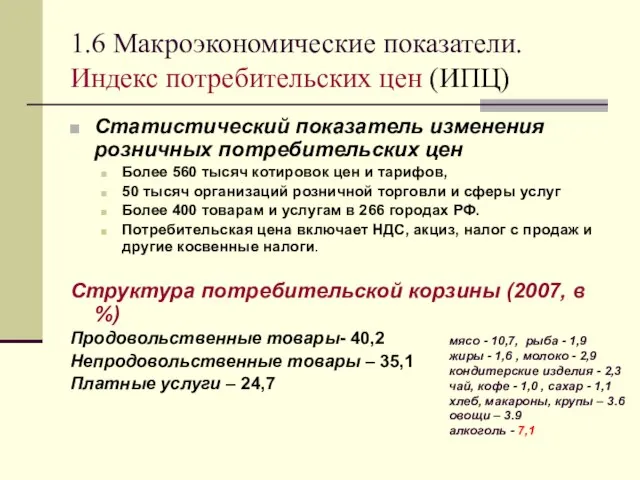 1.6 Макроэкономические показатели. Индекс потребительских цен (ИПЦ)

Статистический показатель изменения розничных потребительских цен

Более 560 тысяч котировок цен и тарифов,

50 тысяч организаций розничной торговли и сферы услуг

Более 400 товарам и услугам в 266 городах РФ.

Потребительская цена включает НДС, акциз, налог с продаж и другие косвенные налоги.

Структура потребительской корзины (2007, в %)

Продовольственные товары- 40,2

Непродовольственные товары – 35,1

Платные услуги – 24,7

мясо - 10,7, рыба - 1,9
жиры - 1,6 , молоко - 2,9
кондитерские изделия - 2,3
чай, кофе - 1,0 , сахар - 1,1
хлеб, макароны, крупы – 3.6
овощи – 3.9
алкоголь - 7,1